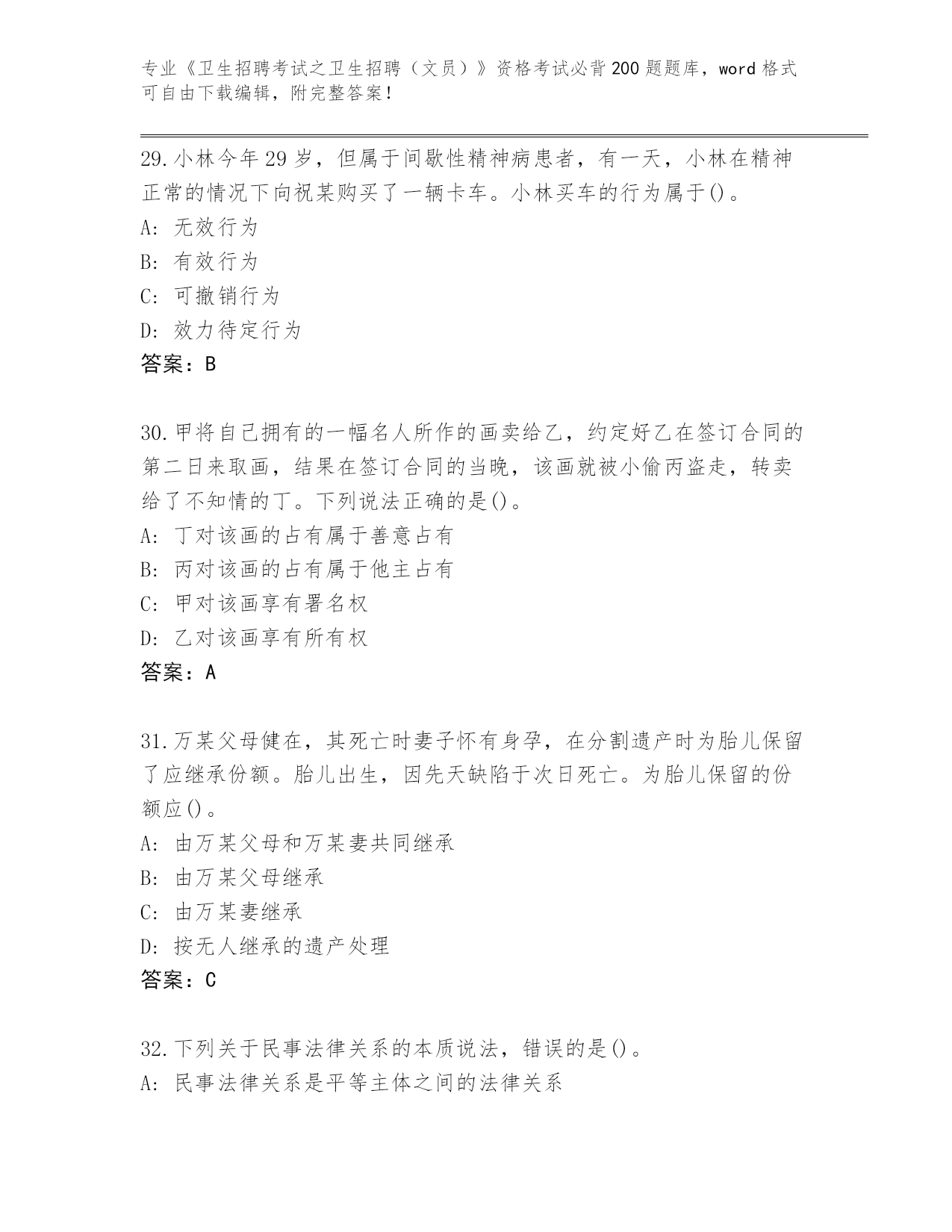 专业《卫生招聘考试之卫生招聘（文员）》资格考试必背200题题库，word格式可自由下载编辑，附完整答案！

29.小林今年29岁，但属于间歇性精神病患者，有一天，小林在精神正常的情况下向祝某购买了一辆卡车。小林买车的行为属于()。
A: 无效行为
B: 有效行为
C: 可撤销行为
D: 效力待定行为
答案：B

30.甲将自己拥有的一幅名人所作的画卖给乙，约定好乙在签订合同的第二日来取画，结果在签订合同的当晚，该画就被小偷丙盗走，转卖给了不知情的丁。下列说法正确的是()。
A: 丁对该画的占有属于善意占有
B: 丙对该画的占有属于他主占有
C: 甲对该画享有署名权
D: 乙对该画享有所有权
答案：A

31.万某父母健在，其死亡时妻子怀有身孕，在分割遗产时为胎儿保留了应继承份额。胎儿出生，因先天缺陷于次日死亡。为胎儿保留的份额应()。
A: 由万某父母和万某妻共同继承
B: 由万某父母继承
C: 由万某妻继承
D: 按无人继承的遗产处理
答案：C

32.下列关于民事法律关系的本质说法，错误的是()。
A: 民事法律关系是平等主体之间的法律关系